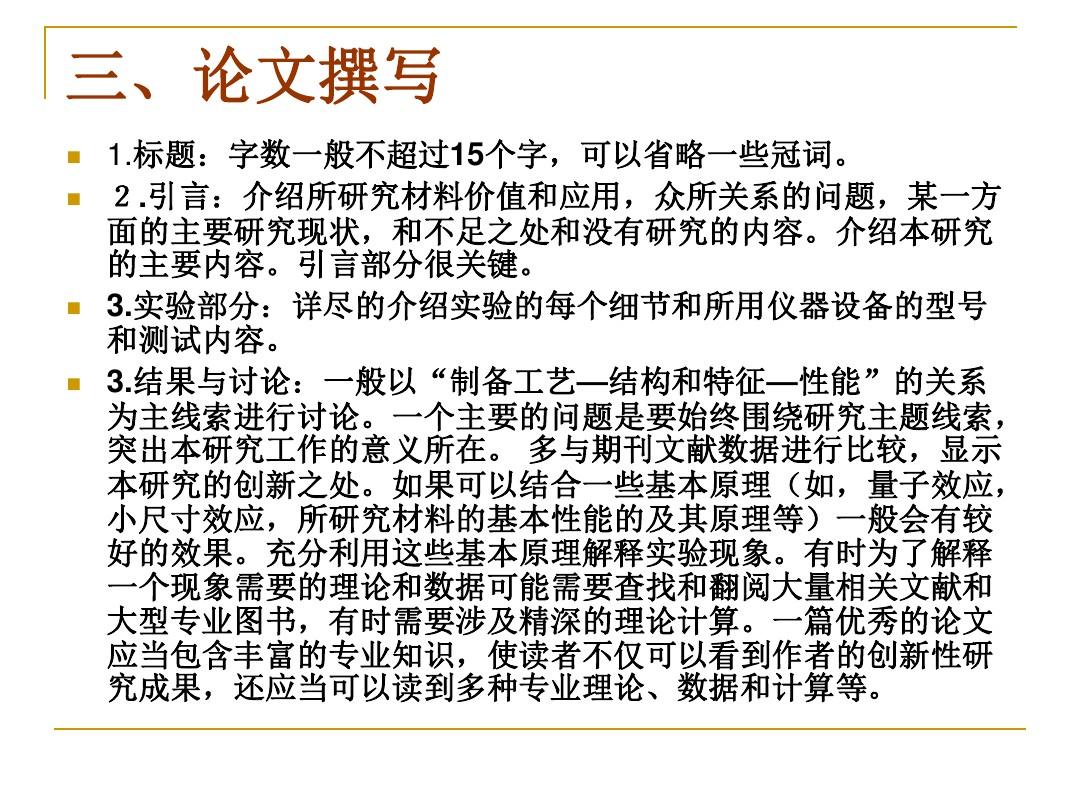 三、论文撰写

1.标题：字数一般不超过15个字，可以省略一些冠词。

２.引言：介绍所研究材料价值和应用，众所关系的问题，某一方面的主要研究现状，和不足之处和没有研究的内容。介绍本研究的主要内容。引言部分很关键。

3.实验部分：详尽的介绍实验的每个细节和所用仪器设备的型号和测试内容。

3.结果与讨论：一般以“制备工艺—结构和特征—性能”的关系为主线索进行讨论。一个主要的问题是要始终围绕研究主题线索，突出本研究工作的意义所在。 多与期刊文献数据进行比较，显示本研究的创新之处。如果可以结合一些基本原理（如，量子效应，小尺寸效应，所研究材料的基本性能的及其原理等）一般会有较好的效果。充分利用这些基本原理解释实验现象。有时为了解释一个现象需要的理论和数据可能需要查找和翻阅大量相关文献和大型专业图书，有时需要涉及精深的理论计算。一篇优秀的论文应当包含丰富的专业知识，使读者不仅可以看到作者的创新性研究成果，还应当可以读到多种专业理论、数据和计算等。